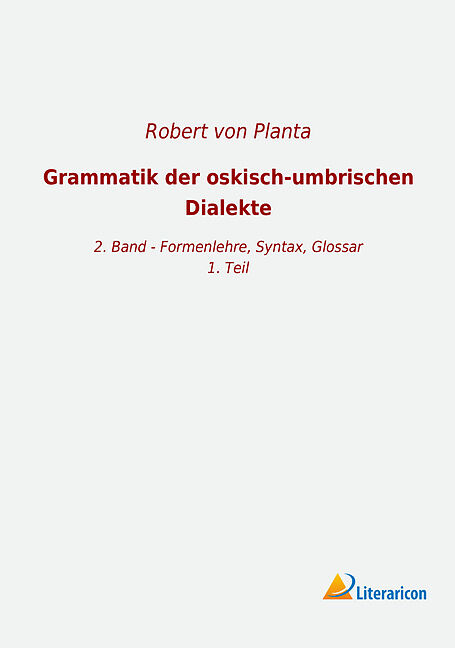 Robert von Planta

Grammatik der oskisch-umbrischen Dialekte

2. Band - Formenlehre, Syntax, Glossar
1. Teil

Literaricon